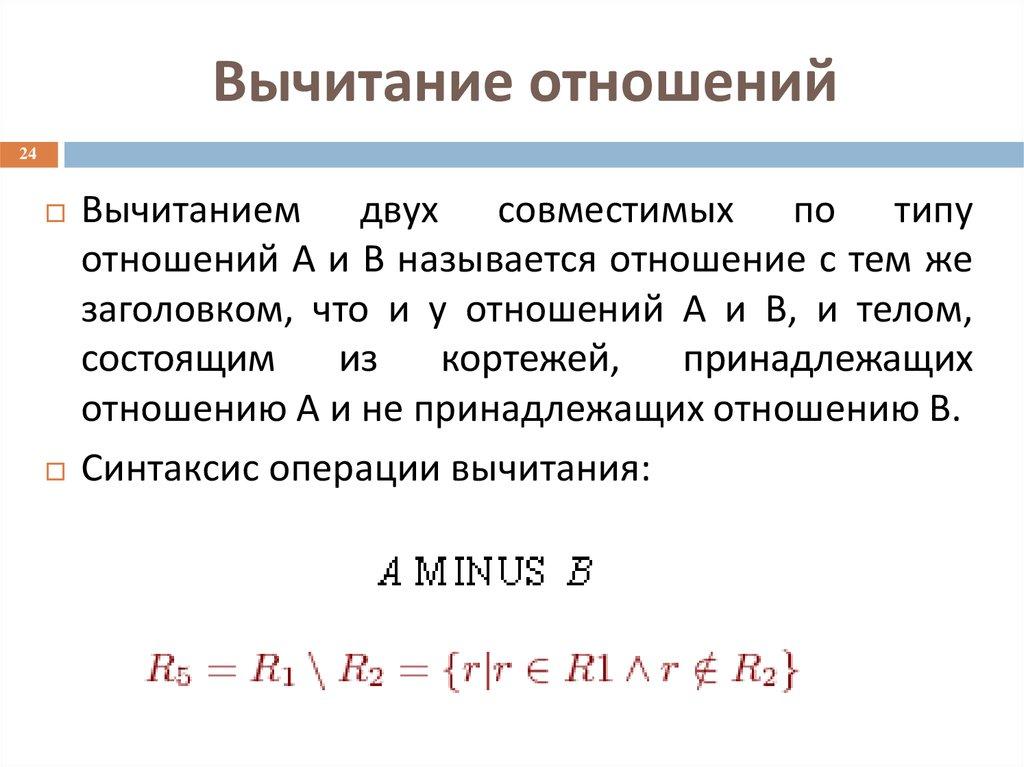 Вычитание отношений

24

Вычитанием двух совместимых по типу отношений A и B называется отношение с тем же заголовком, что и у отношений A и B, и телом, состоящим из кортежей, принадлежащих отношению A и не принадлежащих отношению B.

Синтаксис операции вычитания:

$A \text{ MINUS } B$

$R_5 = R_1 \setminus R_2 = \{r | r \in R1 \wedge r \notin R_2\}$